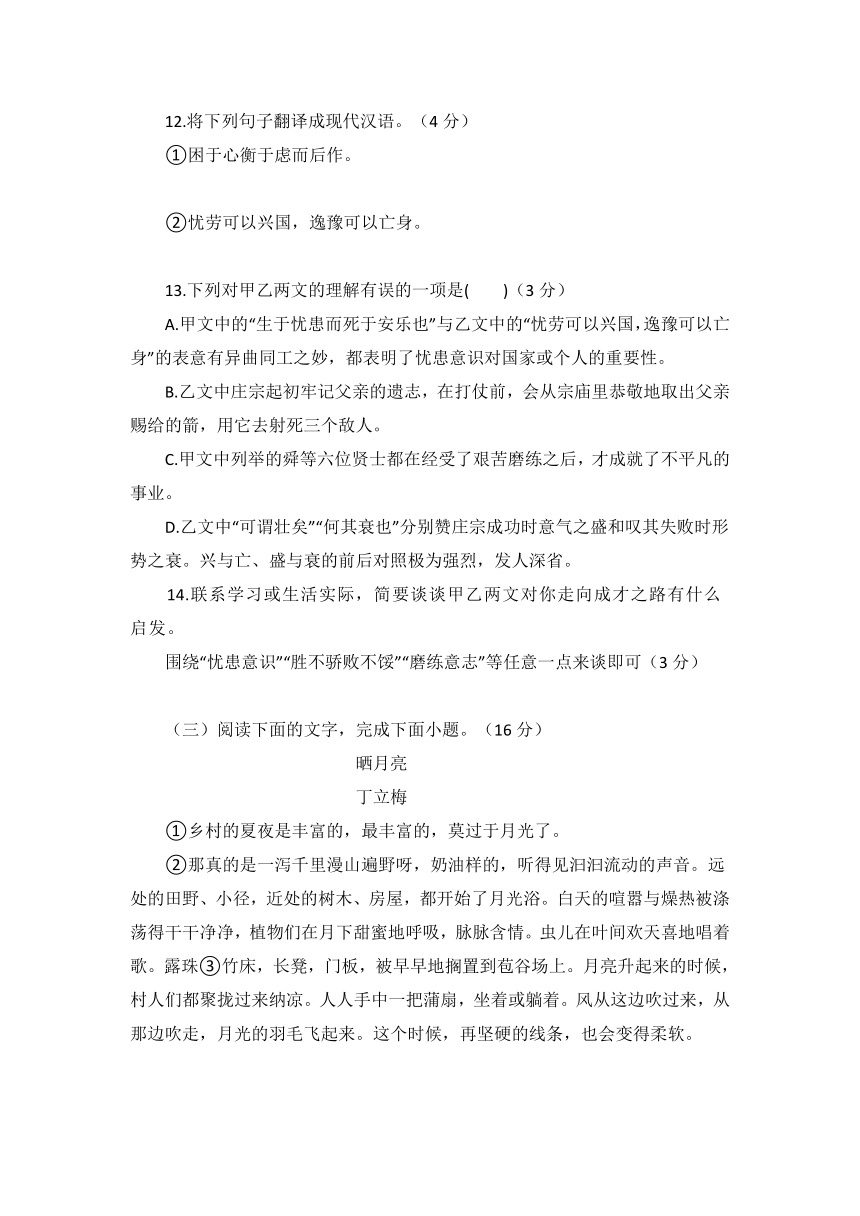 12.将下列句子翻译成现代汉语。（4 分）

①困于心衡于虑而后作。

②忧劳可以兴国，逸豫可以亡身。

13.下列对甲乙两文的理解有误的一项是(　　)（3 分）

A.甲文中的“生于忧患而死于安乐也”与乙文中的“忧劳可以兴国，逸豫可以亡身”的表意有异曲同工之妙，都表明了忧患意识对国家或个人的重要性。

B.乙文中庄宗起初牢记父亲的遗志，在打仗前，会从宗庙里恭敬地取出父亲赐给的箭，用它去射死三个敌人。

C.甲文中列举的舜等六位贤士都在经受了艰苦磨练之后，才成就了不平凡的事业。

D.乙文中“可谓壮矣”“何其衰也”分别赞庄宗成功时意气之盛和叹其失败时形势之衰。兴与亡、盛与衰的前后对照极为强烈，发人深省。

14.联系学习或生活实际，简要谈谈甲乙两文对你走向成才之路有什么启发。

围绕“忧患意识”“胜不骄败不馁”“磨练意志”等任意一点来谈即可（3 分）

（三）阅读下面的文字，完成下面小题。（16 分）

晒月亮

丁立梅

①乡村的夏夜是丰富的，最丰富的，莫过于月光了。

②那真的是一泻千里漫山遍野呀，奶油样的，听得见汩汩流动的声音。远处的田野、小径，近处的树木、房屋，都开始了月光浴。白天的喧嚣与燥热被涤荡得干干净净，植物们在月下甜蜜地呼吸，脉脉含情。虫儿在叶间欢天喜地唱着歌。露珠③竹床，长凳，门板，被早早地搁置到苞谷场上。月亮升起来的时候，村人们都聚拢过来纳凉。人人手中一把蒲扇，坐着或躺着。风从这边吹过来，从那边吹走，月光的羽毛飞起来。这个时候，再坚硬的线条，也会变得柔软。